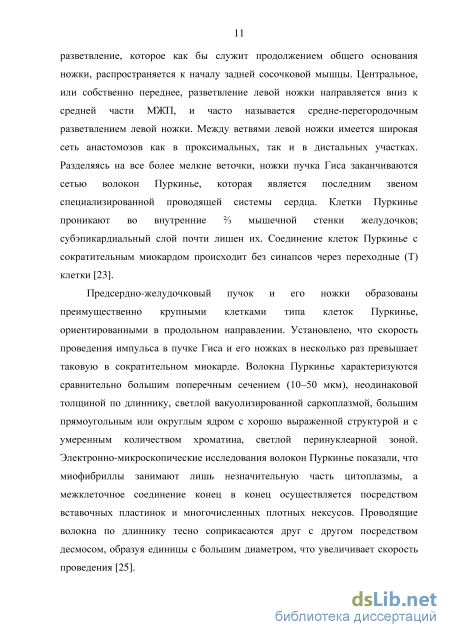 11

разветвление, которое как бы служит продолжением общего основания ножки, распространяется к началу задней сосочковой мышцы. Центральное, или собственно переднее, разветвление левой ножки направляется вниз к средней части МЖП, и часто называется средне-перегородочным разветвлением левой ножки. Между ветвями левой ножки имеется широкая сеть анастомозов как в проксимальных, так и в дистальных участках. Разделяясь на все более мелкие веточки, ножки пучка Гиса заканчиваются сетью волокон Пуркинье, которая является последним звеном специализированной проводящей системы сердца. Клетки Пуркинье проникают во внутренние ⅔ мышечной стенки желудочков; субэпикардиальный слой почти лишен их. Соединение клеток Пуркинье с сократительным миокардом происходит без синапсов через переходные (Т) клетки [23].

Предсердно-желудочковый пучок и его ножки образованы преимущественно крупными клетками типа клеток Пуркинье, ориентированными в продольном направлении. Установлено, что скорость проведения импульса в пучке Гиса и его ножках в несколько раз превышает таковую в сократительном миокарде. Волокна Пуркинье характеризуются сравнительно большим поперечным сечением (10–50 мкм), неодинаковой толщиной по длиннику, светлой вакуолизированной саркоплазмой, большим прямоугольным или округлым ядром с хорошо выраженной структурой и с умеренным количеством хроматина, светлой перинуклеарной зоной. Электронно-микроскопические исследования волокон Пуркинье показали, что миофибриллы занимают лишь незначительную часть цитоплазмы, а межклеточное соединение конец в конец осуществляется посредством вставочных пластинок и многочисленных плотных нексусов. Проводящие волокна по длиннику тесно соприкасаются друг с другом посредством десмосом, образуя единицы с большим диаметром, что увеличивает скорость проведения [25].

dsLib.net
библиотека диссертаций